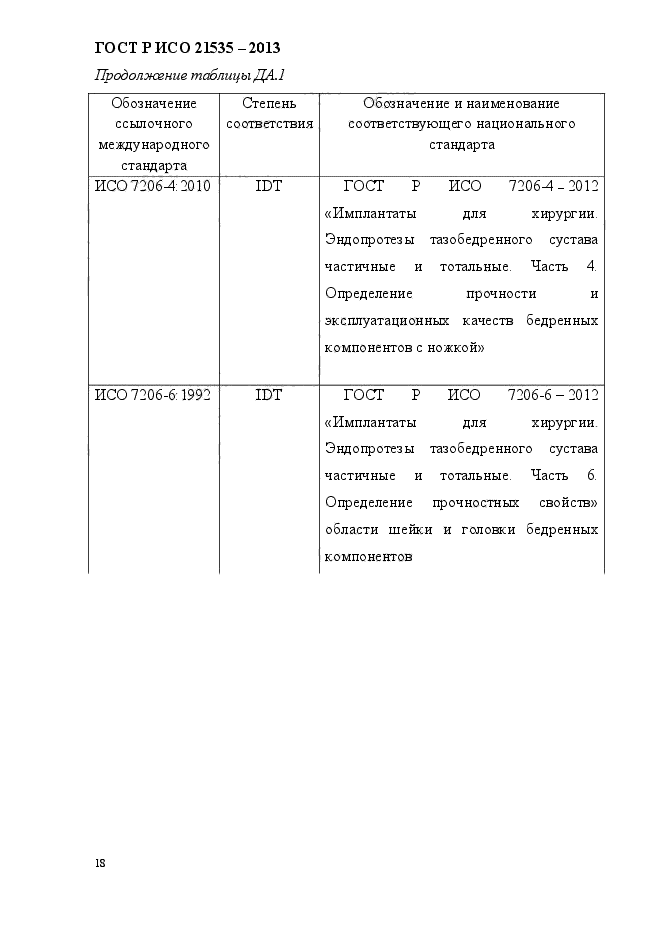 ГОСТ Р ИСО 21535 – 2013

Продолжение таблицы ДА.1

| Обозначение ссылочного международного стандарта | Степень соответствия | Обозначение и наименование соответствующего национального стандарта |
|---|---|---|
| ИСО 7206-4:2010 | IDT | ГОСТ Р ИСО 7206-4 – 2012 «Имплантаты для хирургии. Эндопротезы тазобедренного сустава частичные и тотальные. Часть 4. Определение прочности и эксплуатационных качеств бедренных компонентов с ножкой» |
| ИСО 7206-6:1992 | IDT | ГОСТ Р ИСО 7206-6 – 2012 «Имплантаты для хирургии. Эндопротезы тазобедренного сустава частичные и тотальные. Часть 6. Определение прочностных свойств» области шейки и головки бедренных компонентов |

18